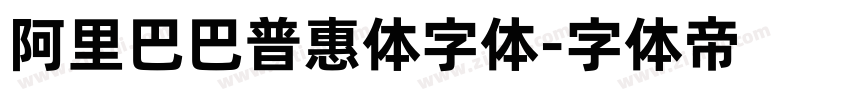 阿里巴巴普惠体字体-字体帝